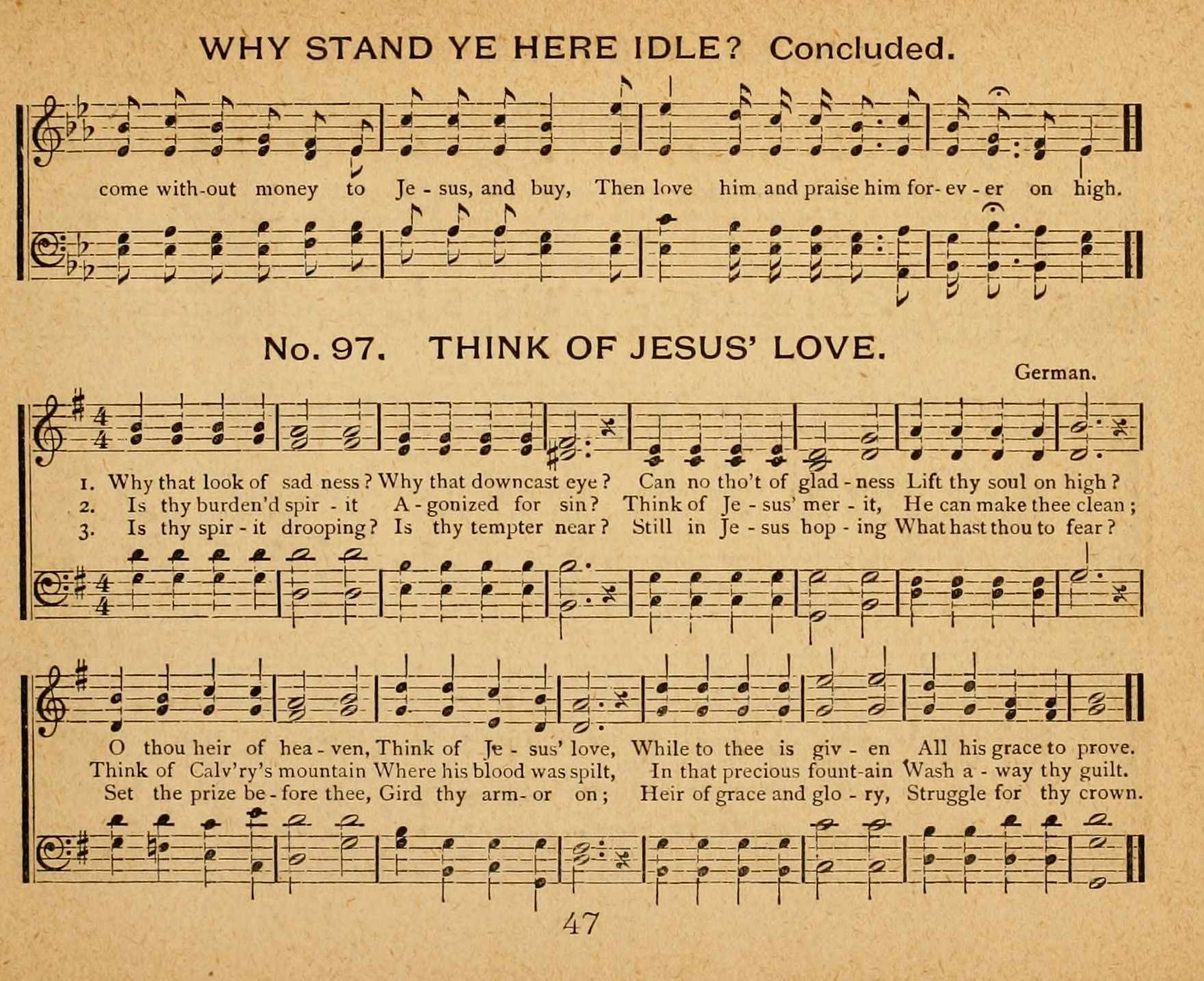 WHY STAND YE HERE IDLE? Concluded.

come with-out money to Je - sus, and buy, Then love him and praise him for- ev - er on high.

No. 97. THINK OF JESUS' LOVE.

German.

1. Why that look of sad ness? Why that downcast eye? Can no tho't of glad - ness Lift thy soul on high?
2. Is thy burden'd spir - it A - gonized for sin? Think of Je - sus' mer - it, He can make thee clean;
3. Is thy spir - it drooping? Is thy tempter near? Still in Je - sus hop - ing What hast thou to fear?

O thou heir of hea - ven, Think of Je - sus' love, While to thee is giv - en All his grace to prove.
Think of Calv'ry's mountain Where his blood was spilt, In that precious fount-ain Wash a - way thy guilt.
Set the prize be - fore thee, Gird thy arm- or on; Heir of grace and glo - ry, Struggle for thy crown.

47